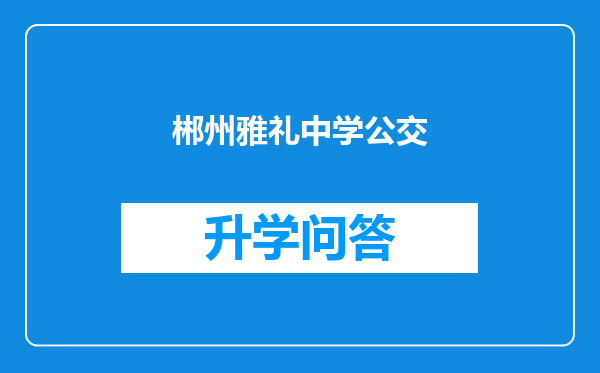 郴州雅礼中学公交

升学问答